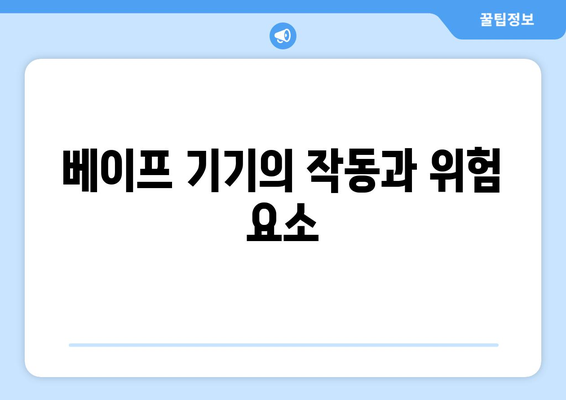 꿀팁정보

베이프 기기의 작동과 위험 요소